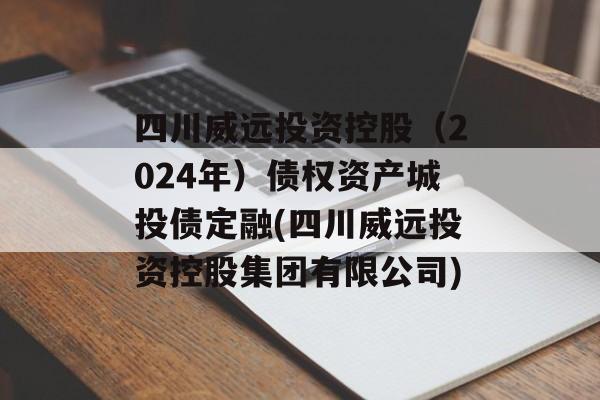 四川威远投资控股（2024年）债权资产城投债定融(四川威远投资控股集团有限公司)